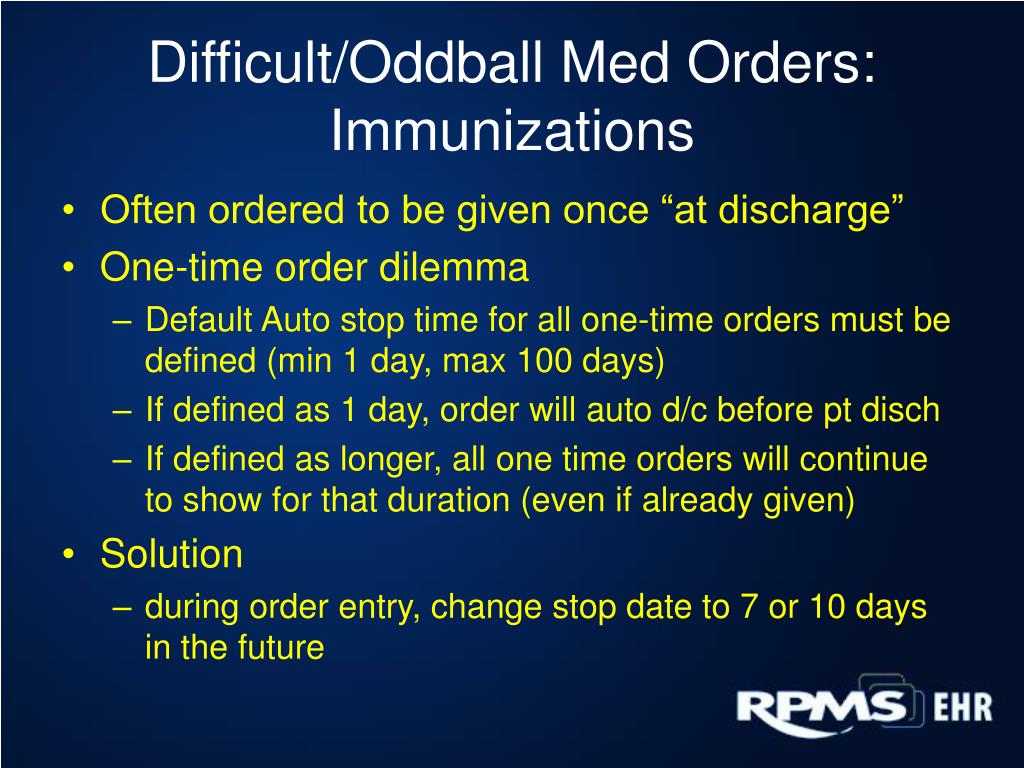 Difficult/Oddball Med Orders: Immunizations

• Often ordered to be given once “at discharge”
• One-time order dilemma
– Default Auto stop time for all one-time orders must be defined (min 1 day, max 100 days)
– If defined as 1 day, order will auto d/c before pt disch
– If defined as longer, all one time orders will continue to show for that duration (even if already given)
• Solution
– during order entry, change stop date to 7 or 10 days in the future

RPMS EHR